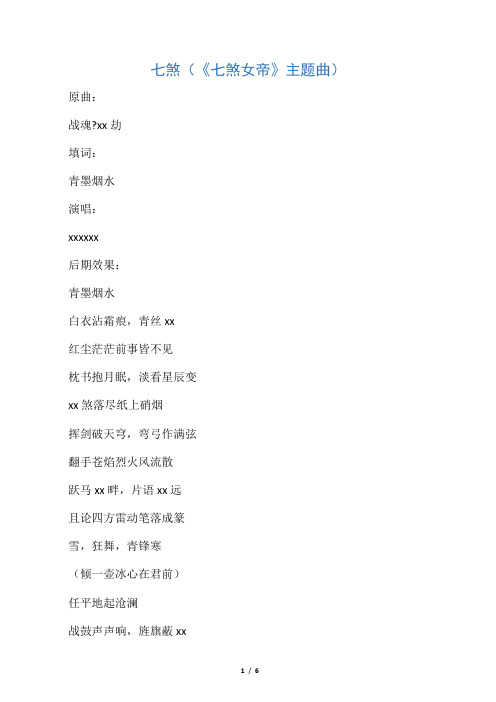 七煞（《七煞女帝》主题曲）

原曲：

战魂?xx 劫

填词：

青墨烟水

演唱：

xxxxxx

后期效果：

青墨烟水

白衣沾霜痕，青丝 xx

红尘茫茫前事皆不见

枕书抱月眠，淡看星辰变

xx 煞落尽纸上硝烟

挥剑破天穹，弯弓作满弦

翻手苍焰烈火风流散

跃马 xx 畔，片语 xx 远

且论四方雷动笔落成篆

雪，狂舞，青锋寒

（倾一壶冰心在君前）

任平地起沧澜

战鼓声声响，旌旗蔽 xx

1 / 6